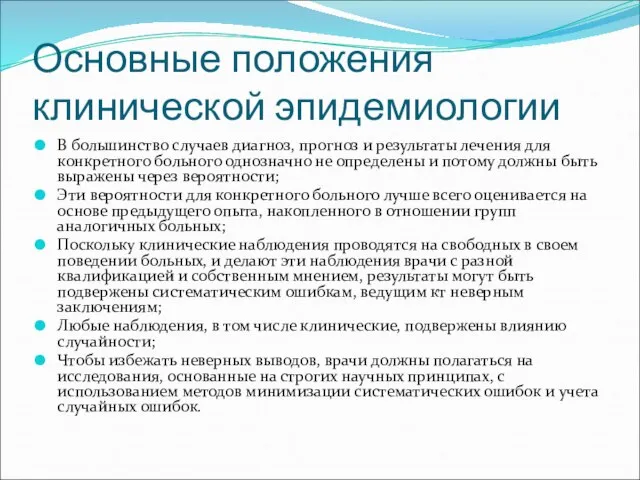 Основные положения клинической эпидемиологии

В большинство случаев диагноз, прогноз и результаты лечения для конкретного больного однозначно не определены и потому должны быть выражены через вероятности;

Эти вероятности для конкретного больного лучше всего оценивается на основе предыдущего опыта, накопленного в отношении групп аналогичных больных;

Поскольку клинические наблюдения проводятся на свободных в своем поведении больных, и делают эти наблюдения врачи с разной квалификацией и собственным мнением, результаты могут быть подвержены систематическим ошибкам, ведущим кт неверным заключениям;

Любые наблюдения, в том числе клинические, подвержены влиянию случайности;

Чтобы избежать неверных выводов, врачи должны полагаться на исследования, основанные на строгих научных принципах, с использованием методов минимизации систематических ошибок и учета случайных ошибок.